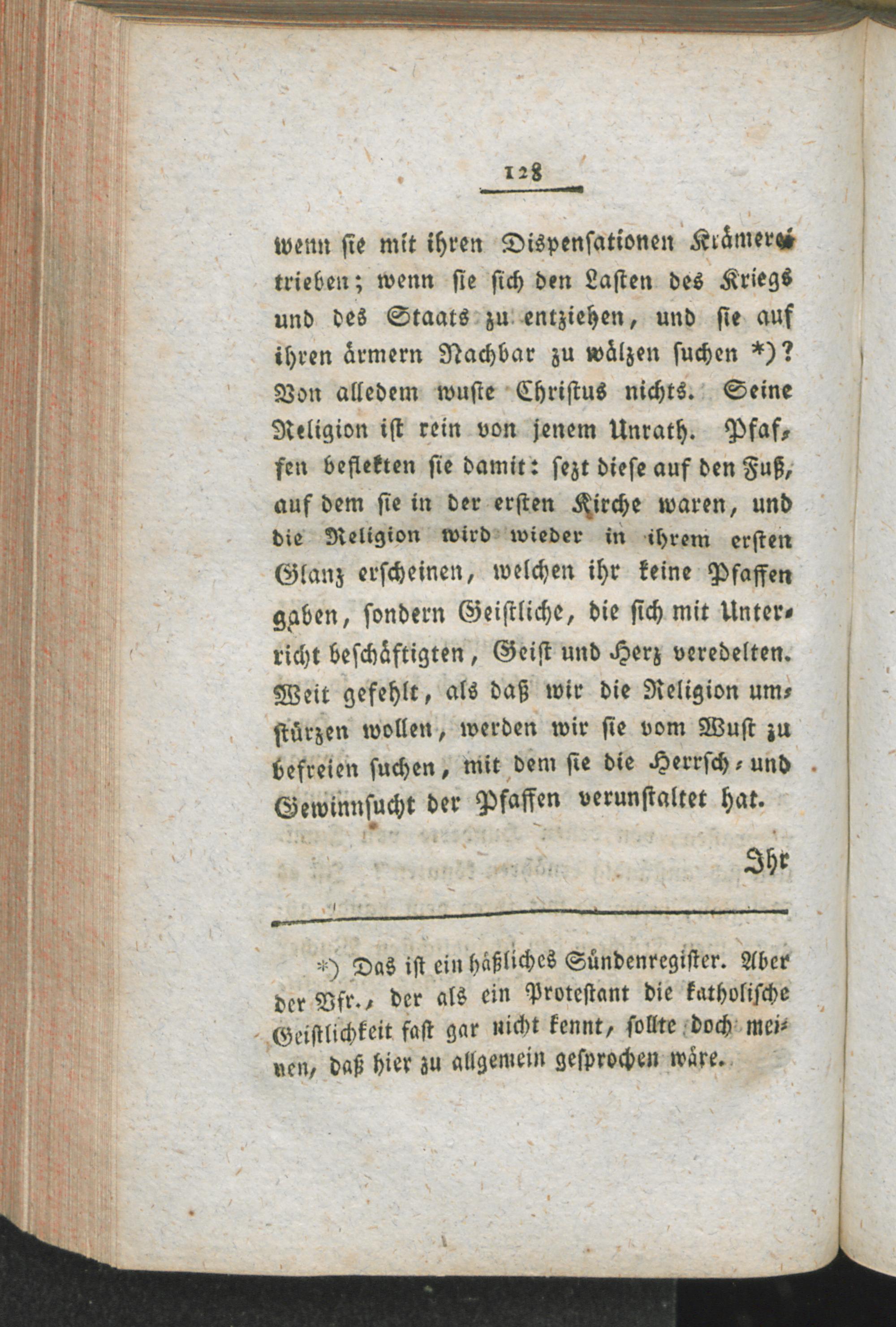 128

wenn sie mit ihren Dispensationen Krämerei trieben; wenn sie sich den Lasten des Kriegs und des Staats zu entziehen, und sie auf ihren ärmern Nachbar zu wälzen suchen *)? Von alledem wuste Christus nichts. Seine Religion ist rein von jenem Unrath. Pfaffen beflekten sie damit: sezt diese auf den Fuß, auf dem sie in der ersten Kirche waren, und die Religion wird wieder in ihrem ersten Glanz erscheinen, welchen ihr keine Pfaffen gaben, sondern Geistliche, die sich mit Unterricht beschäftigten, Geist und Herz veredelten. Weit gefehlt, als daß wir die Religion umstürzen wollen, werden wir sie vom Wust zu befreien suchen, mit dem sie die Herrsch- und Gewinnsucht der Pfaffen verunstaltet hat.

Ihr

*) Das ist ein häßliches Sündenregister. Aber der Vfr., der als ein Protestant die katholische Geistlichkeit fast gar nicht kennt, sollte doch meinen, daß hier zu allgemein gesprochen wäre.